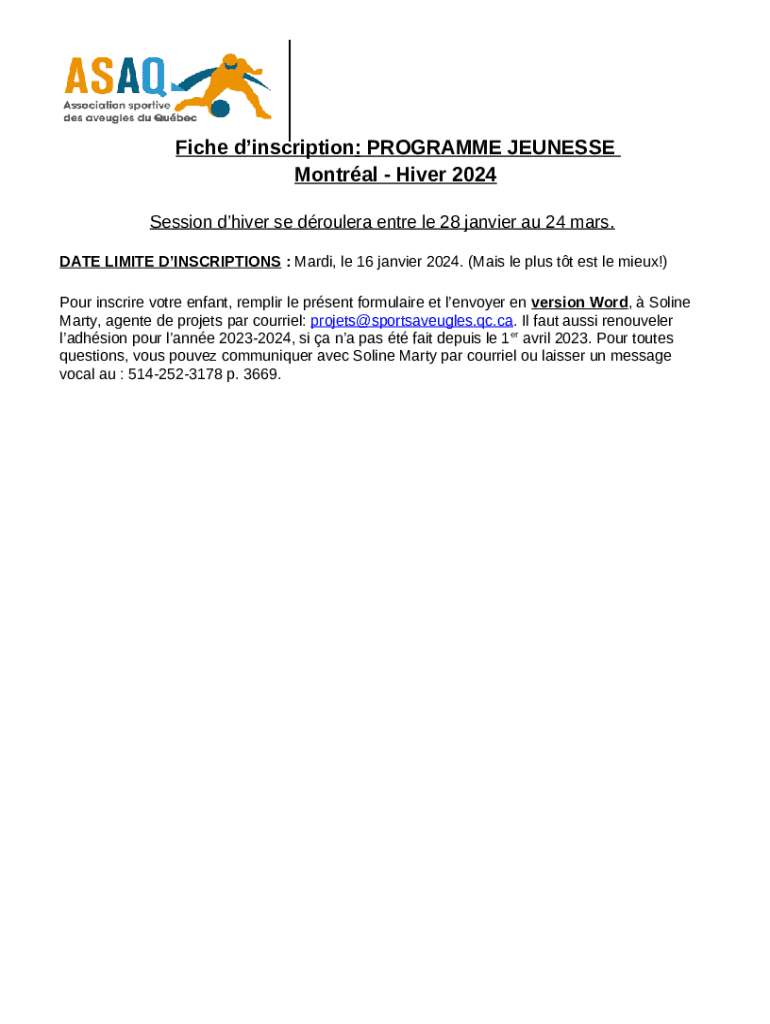 ASAQ
Association sportive des aveugles du Québec

Fiche d'inscription: PROGRAMME JEUNESSE
Montréal - Hiver 2024

Session d'hiver se déroulera entre le 28 janvier au 24 mars.

DATE LIMITE D'INSCRIPTIONS : Mardi, le 16 janvier 2024. (Mais le plus tôt est le mieux!)

Pour inscrire votre enfant, remplir le présent formulaire et l'envoyer en version Word, à Soline Marty, agente de projets par courriel: projets@sportsaveugles.qc.ca. Il faut aussi renouveler l'adhésion pour l'année 2023-2024, si ça n'a pas été fait depuis le 1$^{er}$ avril 2023. Pour toutes questions, vous pouvez communiquer avec Soline Marty par courriel ou laisser un message vocal au : 514-252-3178 p. 3669.